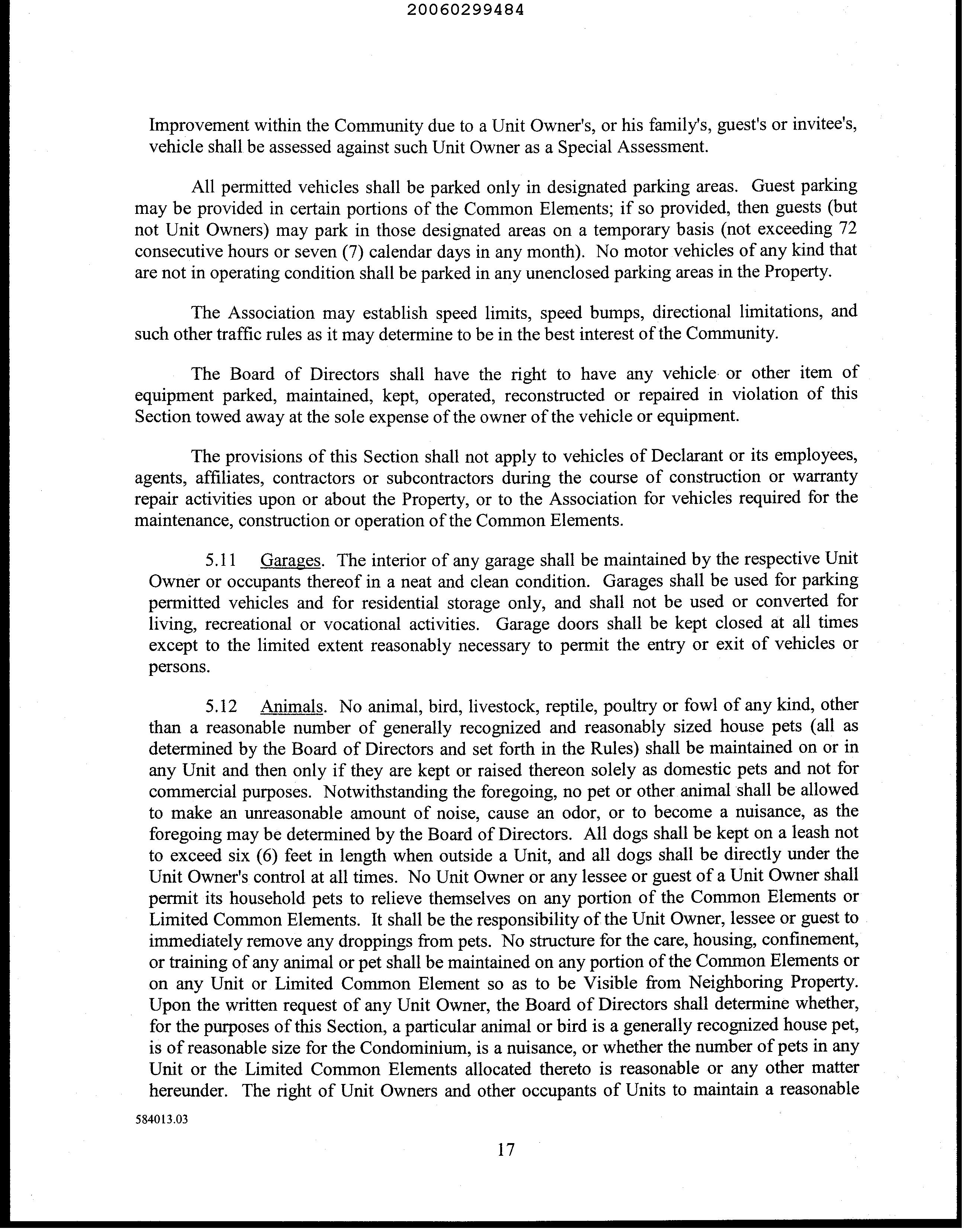 20060299484

Improvement within the Community due to a Unit Owner's, or his family's, guest's or invitee's, vehicle shall be assessed against such Unit Owner as a Special Assessment.

All permitted vehicles shall be parked only in designated parking areas. Guest parking may be provided in certain portions of the Common Elements; if so provided, then guests (but not Unit Owners) may park in those designated areas on a temporary basis (not exceeding 72 consecutive hours or seven (7) calendar days in any month). No motor vehicles of any kind that are not in operating condition shall be parked in any unenclosed parking areas in the Property.

The Association may establish speed limits, speed bumps, directional limitations, and such other traffic rules as it may determine to be in the best interest of the Community.

The Board of Directors shall have the right to have any vehicle or other item of equipment parked, maintained, kept, operated, reconstructed or repaired in violation of this Section towed away at the sole expense of the owner of the vehicle or equipment.

The provisions of this Section shall not apply to vehicles of Declarant or its employees, agents, affiliates, contractors or subcontractors during the course of construction or warranty repair activities upon or about the Property, or to the Association for vehicles required for the maintenance, construction or operation of the Common Elements.

5.11 Garages. The interior of any garage shall be maintained by the respective Unit Owner or occupants thereof in a neat and clean condition. Garages shall be used for parking permitted vehicles and for residential storage only, and shall not be used or converted for living, recreational or vocational activities. Garage doors shall be kept closed at all times except to the limited extent reasonably necessary to permit the entry or exit of vehicles or persons.

5.12 Animals. No animal, bird, livestock, reptile, poultry or fowl of any kind, other than a reasonable number of generally recognized and reasonably sized house pets (all as determined by the Board of Directors and set forth in the Rules) shall be maintained on or in any Unit and then only if they are kept or raised thereon solely as domestic pets and not for commercial purposes. Notwithstanding the foregoing, no pet or other animal shall be allowed to make an unreasonable amount of noise, cause an odor, or to become a nuisance, as the foregoing may be determined by the Board of Directors. All dogs shall be kept on a leash not to exceed six (6) feet in length when outside a Unit, and all dogs shall be directly under the Unit Owner's control at all times. No Unit Owner or any lessee or guest of a Unit Owner shall permit its household pets to relieve themselves on any portion of the Common Elements or Limited Common Elements. It shall be the responsibility of the Unit Owner, lessee or guest to immediately remove any droppings from pets. No structure for the care, housing, confinement, or training of any animal or pet shall be maintained on any portion of the Common Elements or on any Unit or Limited Common Element so as to be Visible from Neighboring Property. Upon the written request of any Unit Owner, the Board of Directors shall determine whether, for the purposes of this Section, a particular animal or bird is a generally recognized house pet, is of reasonable size for the Condominium, is a nuisance, or whether the number of pets in any Unit or the Limited Common Elements allocated thereto is reasonable or any other matter hereunder. The right of Unit Owners and other occupants of Units to maintain a reasonable

584013.03

17